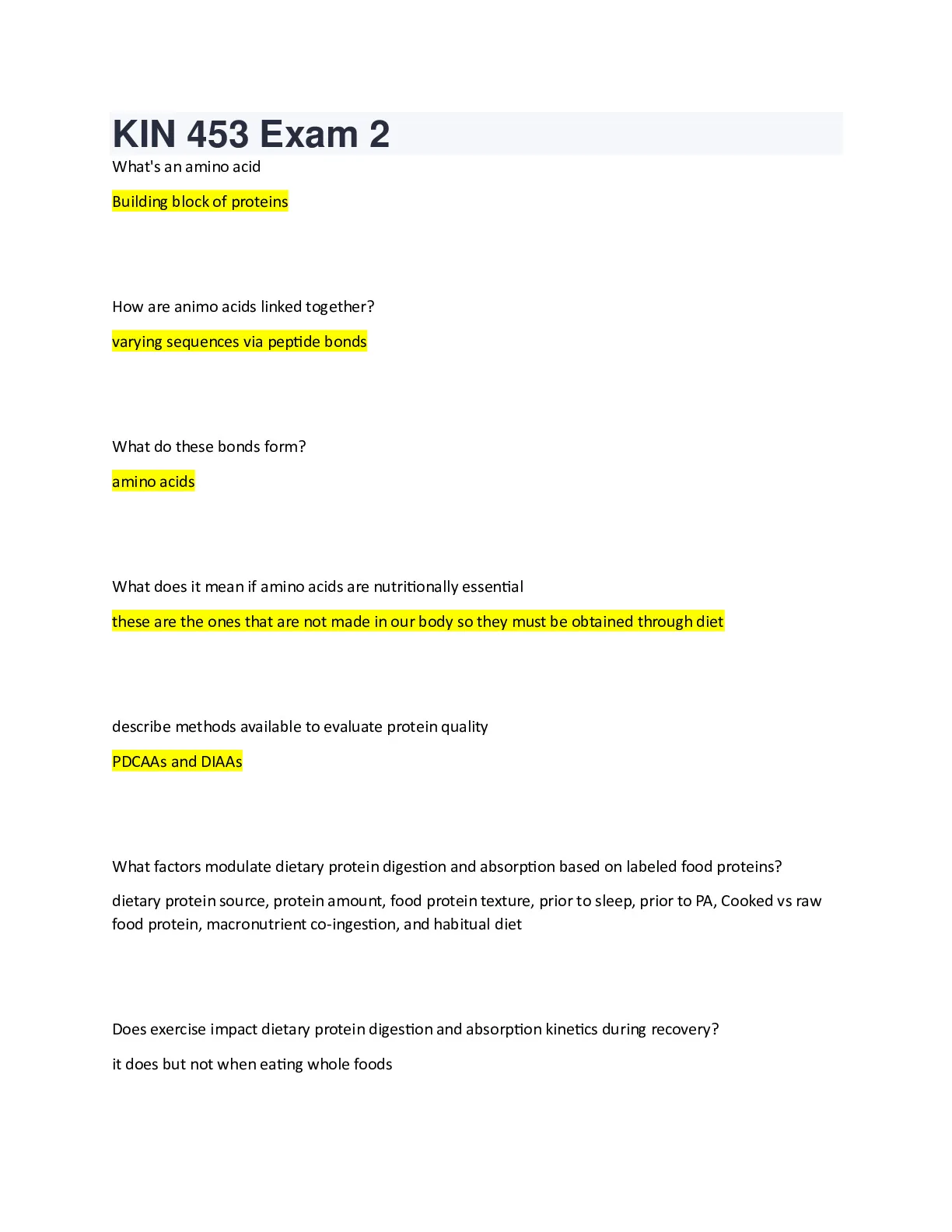 KIN 453 Exam 2

What's an amino acid

Building block of proteins

How are animo acids linked together?

varying sequences via peptide bonds

What do these bonds form?

amino acids

What does it mean if amino acids are nutritionally essential

these are the ones that are not made in our body so they must be obtained through diet

describe methods available to evaluate protein quality

PDCAAs and DIAAs

What factors modulate dietary protein digestion and absorption based on labeled food proteins?

dietary protein source, protein amount, food protein texture, prior to sleep, prior to PA, Cooked vs raw food protein, macronutrient co-ingestion, and habitual diet

Does exercise impact dietary protein digestion and absorption kinetics during recovery?

it does but not when eating whole foods